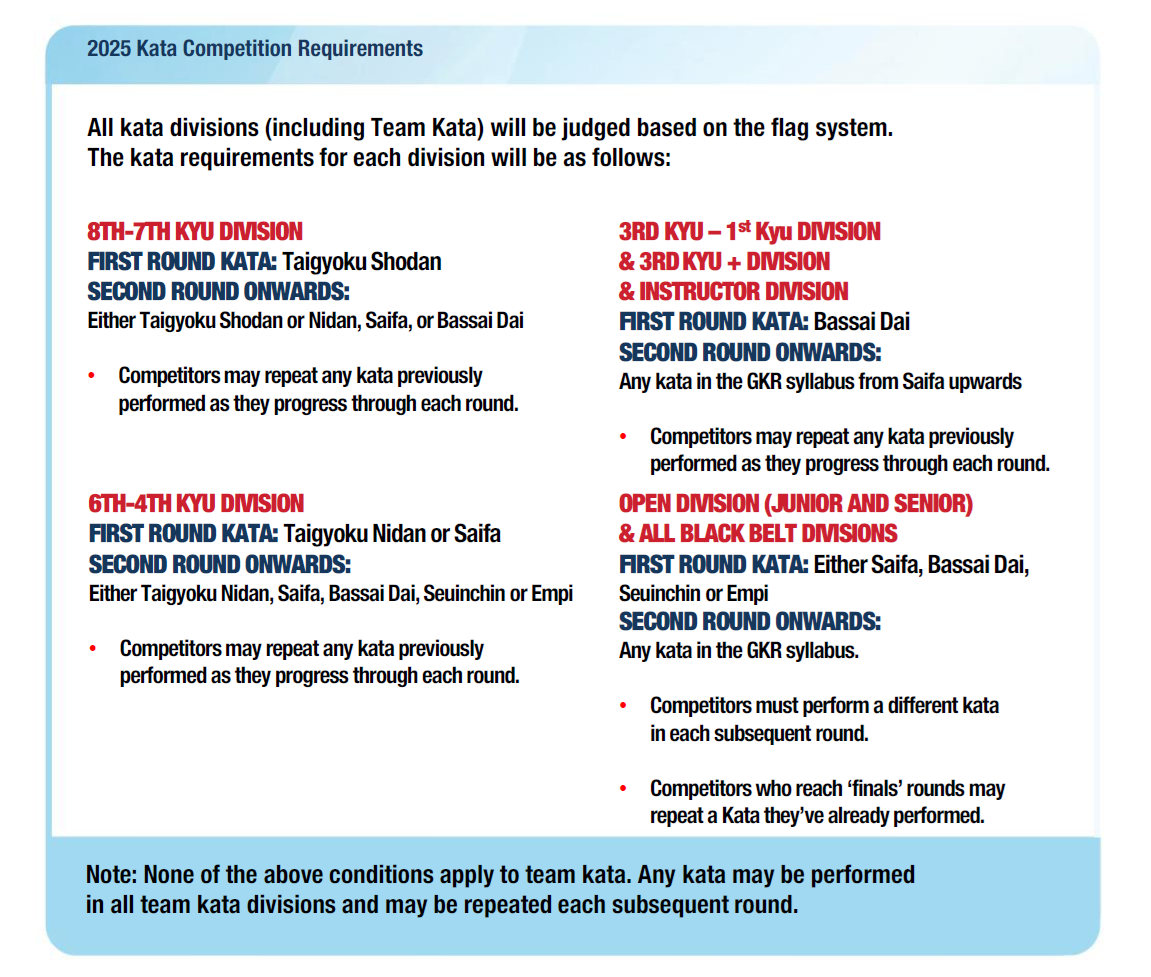 2025 Kata Competition Requirements

All kata divisions (including Team Kata) will be judged based on the flag system. The kata requirements for each division will be as follows:

8TH-7TH KYU DIVISION
FIRST ROUND KATA: Taigyoku Shodan
SECOND ROUND ONWARDS:
Either Taigyoku Shodan or Nidan, Saifa, or Bassai Dai

• Competitors may repeat any kata previously performed as they progress through each round.

6TH-4TH KYU DIVISION
FIRST ROUND KATA: Taigyoku Nidan or Saifa
SECOND ROUND ONWARDS:
Either Taigyoku Nidan, Saifa, Bassai Dai, Seuinchin or Empi

• Competitors may repeat any kata previously performed as they progress through each round.

3RD KYU – 1$^{st}$ Kyu DIVISION
& 3RD KYU + DIVISION
& INSTRUCTOR DIVISION
FIRST ROUND KATA: Bassai Dai
SECOND ROUND ONWARDS:
Any kata in the GKR syllabus from Saifa upwards

• Competitors may repeat any kata previously performed as they progress through each round.

OPEN DIVISION (JUNIOR AND SENIOR)
& ALL BLACK BELT DIVISIONS
FIRST ROUND KATA: Either Saifa, Bassai Dai, Seuinchin or Empi
SECOND ROUND ONWARDS:
Any kata in the GKR syllabus.

• Competitors must perform a different kata in each subsequent round.

• Competitors who reach 'finals' rounds may repeat a Kata they've already performed.

Note: None of the above conditions apply to team kata. Any kata may be performed in all team kata divisions and may be repeated each subsequent round.